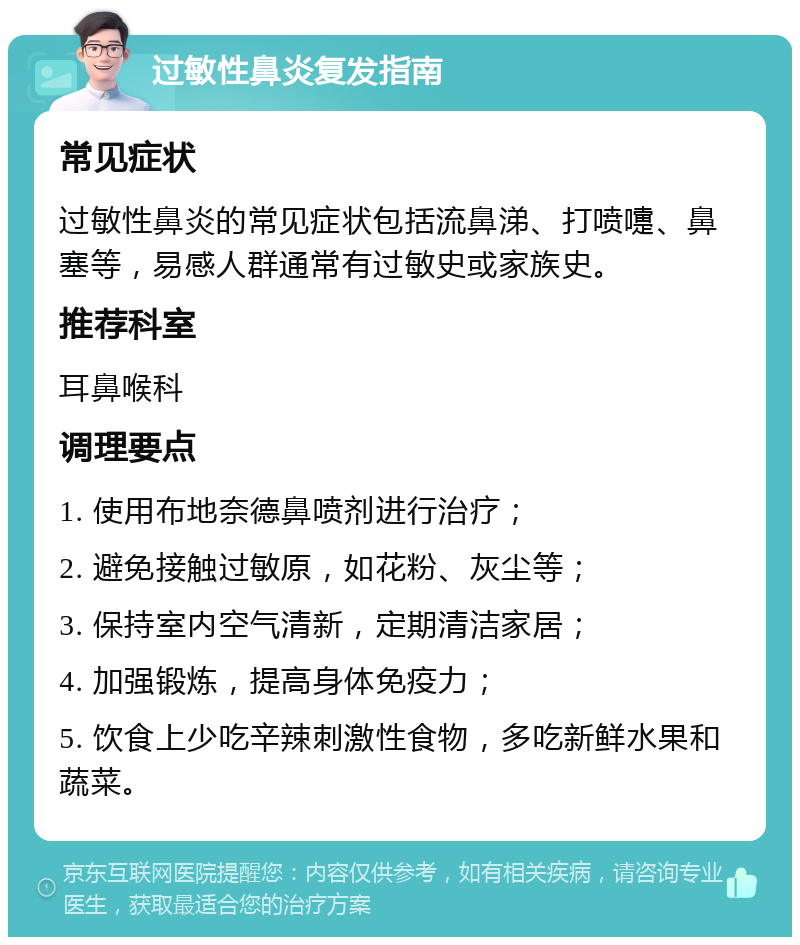 过敏性鼻炎复发指南

常见症状

过敏性鼻炎的常见症状包括流鼻涕、打喷嚏、鼻塞等，易感人群通常有过敏史或家族史。

推荐科室

耳鼻喉科

调理要点

1. 使用布地奈德鼻喷剂进行治疗；

2. 避免接触过敏原，如花粉、灰尘等；

3. 保持室内空气清新，定期清洁家居；

4. 加强锻炼，提高身体免疫力；

5. 饮食上少吃辛辣刺激性食物，多吃新鲜水果和蔬菜。

京东互联网医院提醒您：内容仅供参考，如有相关疾病，请咨询专业医生，获取最适合您的治疗方案